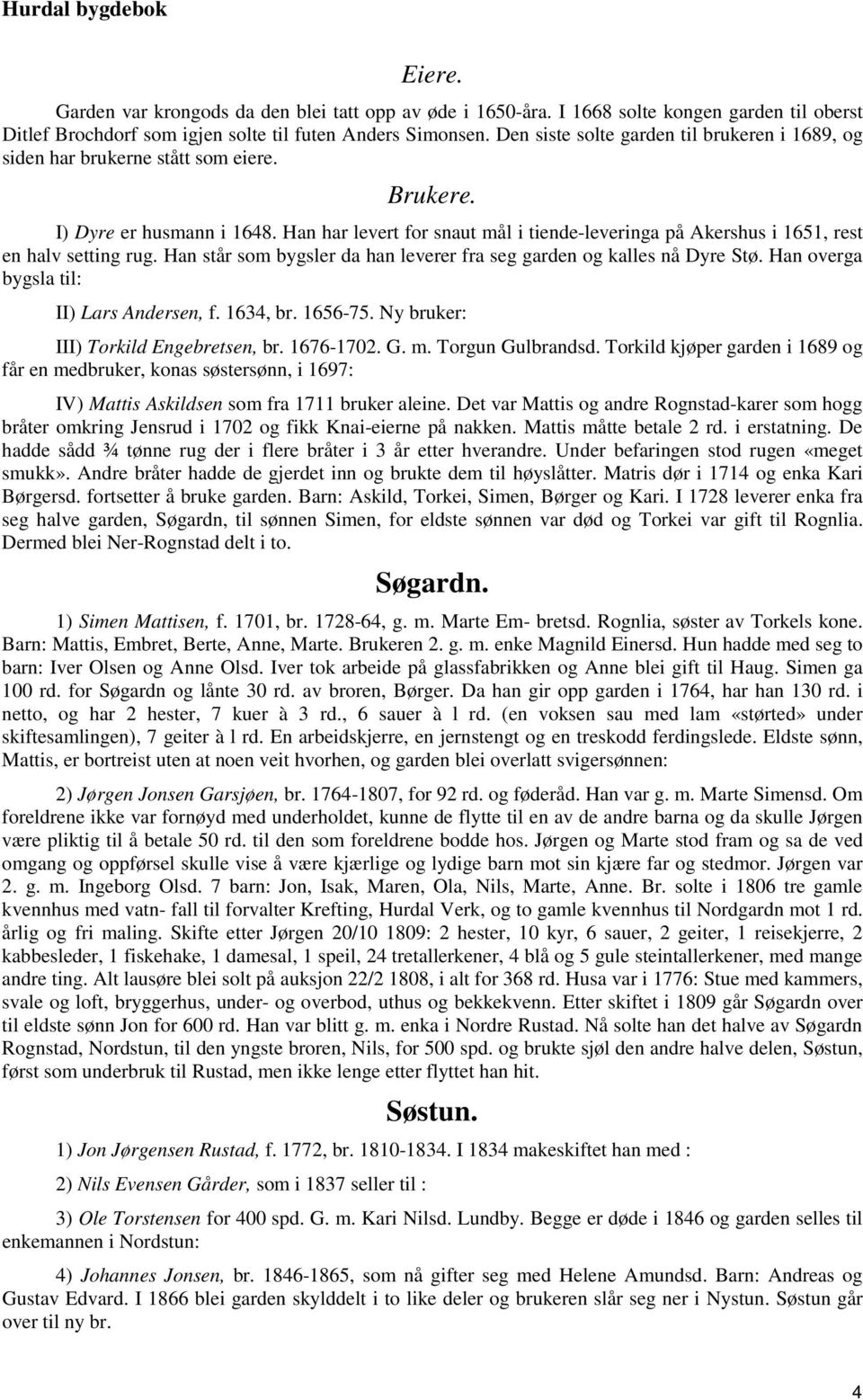 Hurdal bygdebok

Eiere.

Garden var krongods da den blei tatt opp av øde i 1650-åra. I 1668 solte kongen garden til oberst Ditlef Brochdorf som igjen solte til futen Anders Simonsen. Den siste solte garden til brukeren i 1689, og siden har brukerne stått som eiere.

Brukere.

I) Dyre er husmann i 1648. Han har levert for snaut mål i tiende-leveringa på Akershus i 1651, rest en halv setting rug. Han står som bygsler da han leverer fra seg garden og kalles nå Dyre Stø. Han overga bygsla til:

II) Lars Andersen, f. 1634, br. 1656-75. Ny bruker:

III) Torkild Engebretsen, br. 1676-1702. G. m. Torgun Gulbrandsd. Torkild kjøper garden i 1689 og får en medbruker, konas søstersønn, i 1697:

IV) Mattis Askildsen som fra 1711 bruker aleine. Det var Mattis og andre Rognstad-karer som hogg bråter omkring Jensrud i 1702 og fikk Knai-eierne på nakken. Mattis måtte betale 2 rd. i erstatning. De hadde sådd ¾ tønne rug der i flere bråter i 3 år etter hverandre. Under befaringen stod rugen «meget smukk». Andre bråter hadde de gjerdet inn og brukte dem til høyslåtter. Matris dør i 1714 og enka Kari Børgersd. fortsetter å bruke garden. Barn: Askild, Torkei, Simen, Børger og Kari. I 1728 leverer enka fra seg halve garden, Søgardn, til sønnen Simen, for eldste sønnen var død og Torkei var gift til Rognlia. Dermed blei Ner-Rognstad delt i to.

Søgardn.

1) Simen Mattisen, f. 1701, br. 1728-64, g. m. Marte Em- bretsd. Rognlia, søster av Torkels kone. Barn: Mattis, Embret, Berte, Anne, Marte. Brukeren 2. g. m. enke Magnild Einersd. Hun hadde med seg to barn: Iver Olsen og Anne Olsd. Iver tok arbeide på glassfabrikken og Anne blei gift til Haug. Simen ga 100 rd. for Søgardn og lånte 30 rd. av broren, Børger. Da han gir opp garden i 1764, har han 130 rd. i netto, og har 2 hester, 7 kuer à 3 rd., 6 sauer à l rd. (en voksen sau med lam «størted» under skiftesamlingen), 7 geiter à l rd. En arbeidskjerre, en jernstengt og en treskodd ferdingslede. Eldste sønn, Mattis, er bortreist uten at noen veit hvorhen, og garden blei overlatt svigersønnen:

2) Jørgen Jonsen Garsjøen, br. 1764-1807, for 92 rd. og føderåd. Han var g. m. Marte Simensd. Om foreldrene ikke var fornøyd med underholdet, kunne de flytte til en av de andre barna og da skulle Jørgen være pliktig til å betale 50 rd. til den som foreldrene bodde hos. Jørgen og Marte stod fram og sa de ved omgang og oppførsel skulle vise å være kjærlige og lydige barn mot sin kjære far og stedmor. Jørgen var 2. g. m. Ingeborg Olsd. 7 barn: Jon, Isak, Maren, Ola, Nils, Marte, Anne. Br. solte i 1806 tre gamle kvennhus med vatn- fall til forvalter Krefting, Hurdal Verk, og to gamle kvennhus til Nordgardn mot 1 rd. årlig og fri maling. Skifte etter Jørgen 20/10 1809: 2 hester, 10 kyr, 6 sauer, 2 geiter, 1 reisekjerre, 2 kabbesleder, 1 fiskehake, 1 damesal, 1 speil, 24 tretallerkener, 4 blå og 5 gule steintallerkener, med mange andre ting. Alt lausøre blei solt på auksjon 22/2 1808, i alt for 368 rd. Husa var i 1776: Stue med kammers, svale og loft, bryggerhus, under- og overbod, uthus og bekkekvenn. Etter skiftet i 1809 går Søgardn over til eldste sønn Jon for 600 rd. Han var blitt g. m. enka i Nordre Rustad. Nå solte han det halve av Søgardn Rognstad, Nordstun, til den yngste broren, Nils, for 500 spd. og brukte sjøl den andre halve delen, Søstun, først som underbruk til Rustad, men ikke lenge etter flyttet han hit.

Søstun.

1) Jon Jørgensen Rustad, f. 1772, br. 1810-1834. I 1834 makeskiftet han med :

2) Nils Evensen Gårder, som i 1837 seller til :

3) Ole Torstensen for 400 spd. G. m. Kari Nilsd. Lundby. Begge er døde i 1846 og garden selles til enkemannen i Nordstun:

4) Johannes Jonsen, br. 1846-1865, som nå gifter seg med Helene Amundsd. Barn: Andreas og Gustav Edvard. I 1866 blei garden skylddelt i to like deler og brukeren slår seg ner i Nystun. Søstun går over til ny br.

4